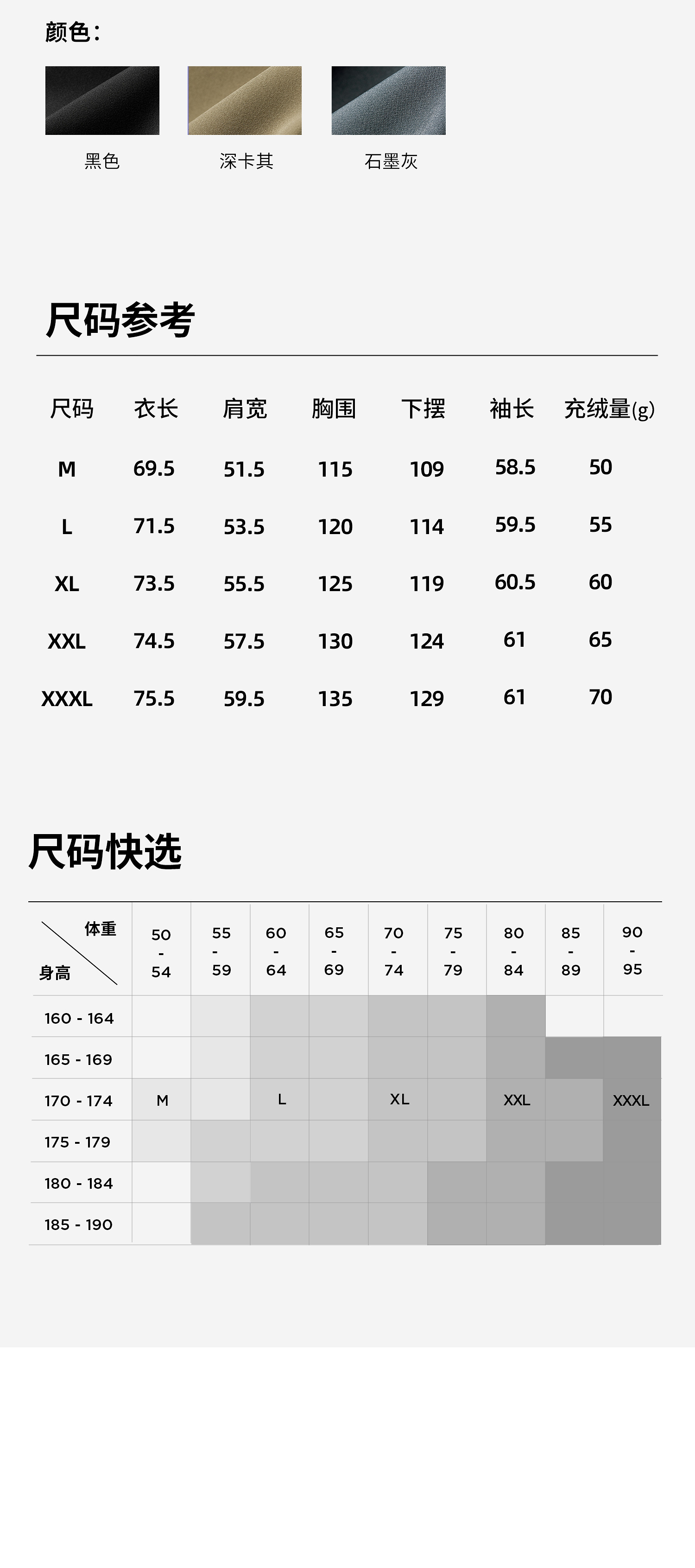 颜色：

黑色 深卡其 石墨灰

尺码参考

| 尺码 | 衣长 | 肩宽 | 胸围 | 下摆 | 袖长 | 充绒量(g) |
|---|---|---|---|---|---|---|
| M | 69.5 | 51.5 | 115 | 109 | 58.5 | 50 |
| L | 71.5 | 53.5 | 120 | 114 | 59.5 | 55 |
| XL | 73.5 | 55.5 | 125 | 119 | 60.5 | 60 |
| XXL | 74.5 | 57.5 | 130 | 124 | 61 | 65 |
| XXXL | 75.5 | 59.5 | 135 | 129 | 61 | 70 |

尺码快选

| 体重 身高 | 50 - 54 | 55 - 59 | 60 - 64 | 65 - 69 | 70 - 74 | 75 - 79 | 80 - 84 | 85 - 89 | 90 - 95 |
|---|---|---|---|---|---|---|---|---|---|
| 160 - 164 | | | | | | | | | |
| 165 - 169 | | | | | | | | | |
| 170 - 174 | M | | L | | XL | | XXL | | XXXL |
| 175 - 179 | | | | | | | | | |
| 180 - 184 | | | | | | | | | |
| 185 - 190 | | | | | | | | | |